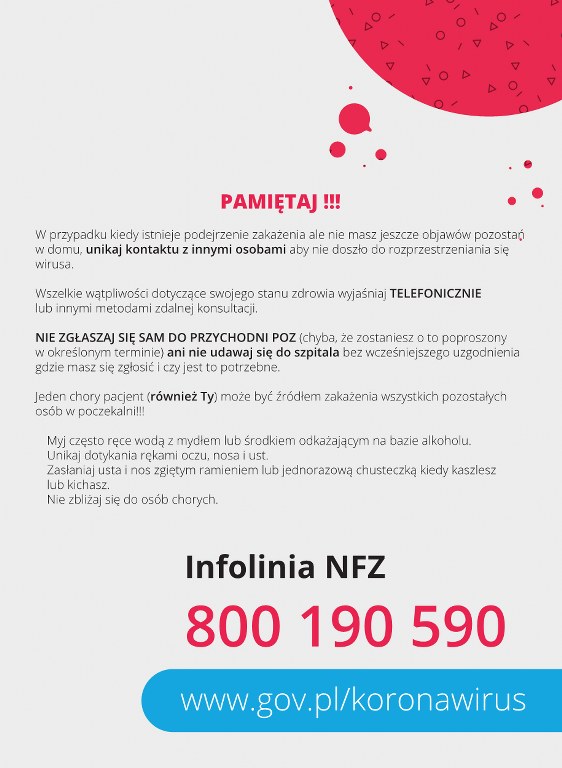 PAMIĘTAJ !!!

W przypadku kiedy istnieje podejrzenie zakażenia ale nie masz jeszcze objawów pozostań w domu, unikaj kontaktu z innymi osobami aby nie doszło do rozprzestrzeniania się wirusa.

Wszelkie wątpliwości dotyczące swojego stanu zdrowia wyjaśniaj TELEFONICZNIE lub innymi metodami zdalnej konsultacji.

NIE ZGŁASZAJ SIĘ SAM DO PRZYCHODNI POZ (chyba, że zostaniesz o to poproszony w określonym terminie) ani nie udawaj się do szpitala bez wcześniejszego uzgodnienia gdzie masz się zgłosić i czy jest to potrzebne.

Jeden chory pacjent (również Ty) może być źródłem zakażenia wszystkich pozostałych osób w poczekalni!!!

Myj często ręce wodą z mydłem lub środkiem odkażającym na bazie alkoholu.
Unikaj dotykania rękami oczu, nosa i ust.
Zasłaniaj usta i nos zgiętym ramieniem lub jednorazową chusteczką kiedy kaszlesz lub kichasz.
Nie zbliżaj się do osób chorych.

Infolinia NFZ
800 190 590

www.gov.pl/koronawirus